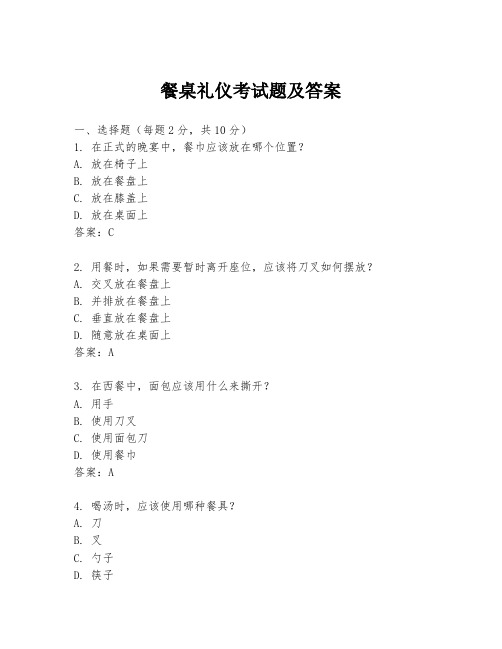 餐桌礼仪考试题及答案

一、选择题（每题2分，共10分）
1. 在正式的晚宴中，餐巾应该放在哪个位置？
A. 放在椅子上
B. 放在餐盘上
C. 放在膝盖上
D. 放在桌面上
答案：C

2. 用餐时，如果需要暂时离开座位，应该将刀叉如何摆放？
A. 交叉放在餐盘上
B. 并排放在餐盘上
C. 垂直放在餐盘上
D. 随意放在桌面上
答案：A

3. 在西餐中，面包应该用什么来撕开？
A. 用手
B. 使用刀叉
C. 使用面包刀
D. 使用餐巾
答案：A

4. 喝汤时，应该使用哪种餐具？
A. 刀
B. 叉
C. 勺子
D. 筷子